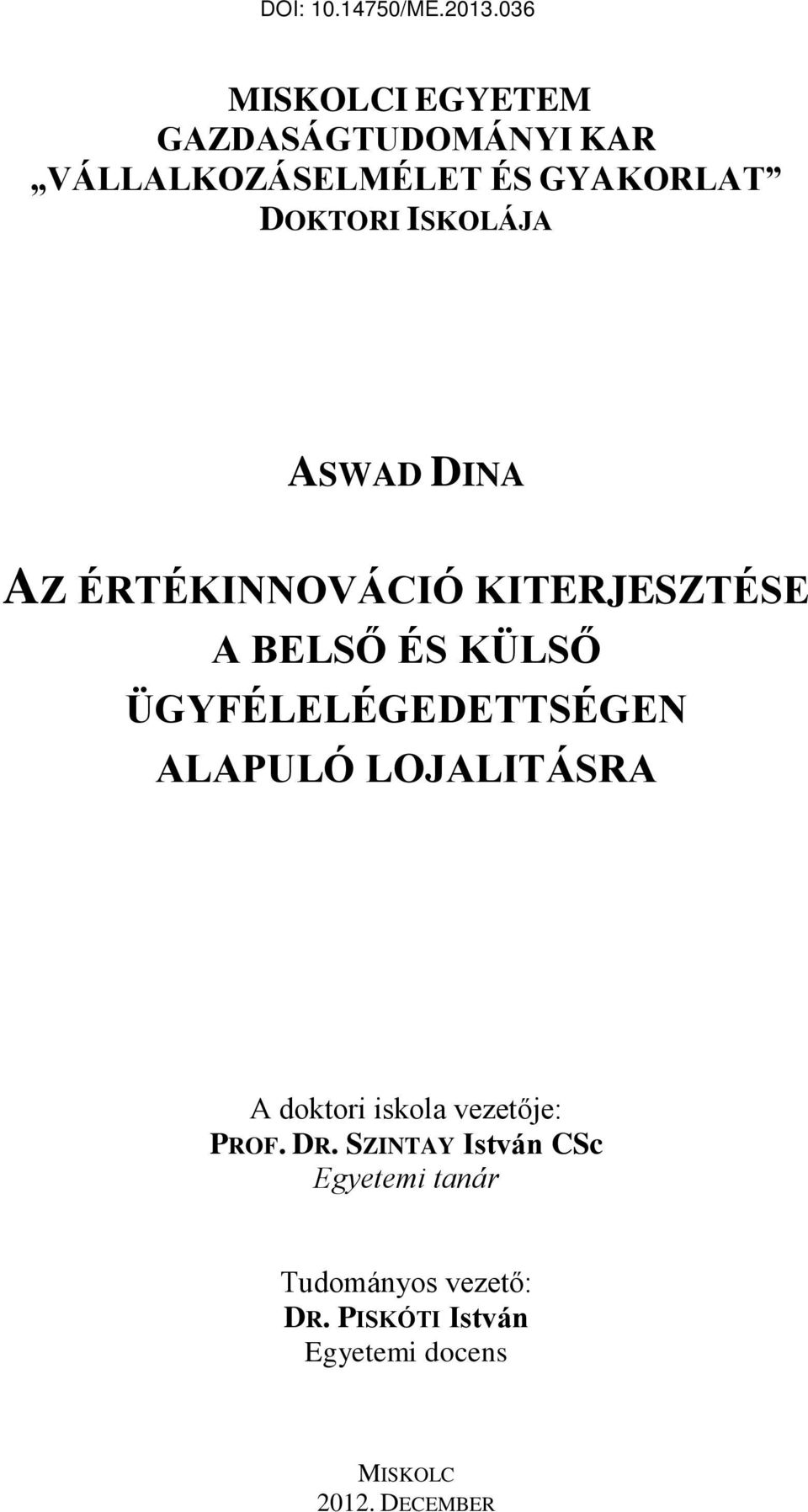 DOI: 10.14750/ME.2013.036

MISKOLCI EGYETEM
GAZDASÁGTUDOMÁNYI KAR
„VÁLLALKOZÁSELMÉLET ÉS GYAKORLAT”
DOKTORI ISKOLÁJA

ASWAD DINA

AZ ÉRTÉKINNOVÁCIÓ KITERJESZTÉSE A BELSŐ ÉS KÜLSŐ ÜGYFÉLELÉGEDETTSÉGEN ALAPULÓ LOJALITÁSRA

A doktori iskola vezetője:
PROF. DR. SZINTAY István CSc
Egyetemi tanár

Tudományos vezető:
DR. PISKÓTI István
Egyetemi docens

MISKOLC
2012. DECEMBER